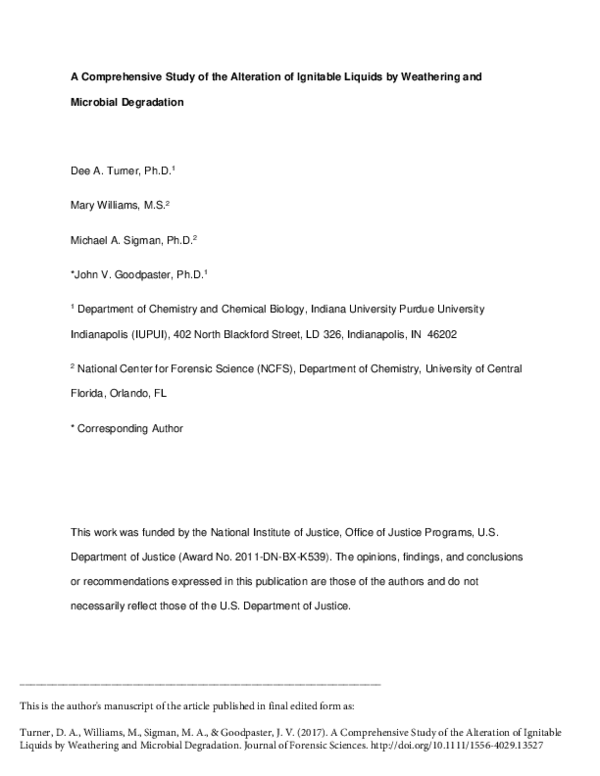 A Comprehensive Study of the Alteration of Ignitable Liquids by Weathering and Microbial Degradation

Dee A. Turner, Ph.D.$^1$

Mary Williams, M.S.$^2$

Michael A. Sigman, Ph.D.$^2$

*John V. Goodpaster, Ph.D.$^1$

$^1$ Department of Chemistry and Chemical Biology, Indiana University Purdue University Indianapolis (IUPUI), 402 North Blackford Street, LD 326, Indianapolis, IN 46202

$^2$ National Center for Forensic Science (NCFS), Department of Chemistry, University of Central Florida, Orlando, FL

* Corresponding Author

This work was funded by the National Institute of Justice, Office of Justice Programs, U.S. Department of Justice (Award No. 2011-DN-BX-K539). The opinions, findings, and conclusions or recommendations expressed in this publication are those of the authors and do not necessarily reflect those of the U.S. Department of Justice.

This is the author's manuscript of the article published in final edited form as:

Turner, D. A., Williams, M., Sigman, M. A., & Goodpaster, J. V. (2017). A Comprehensive Study of the Alteration of Ignitable Liquids by Weathering and Microbial Degradation. Journal of Forensic Sciences. http://doi.org/10.1111/1556-4029.13527